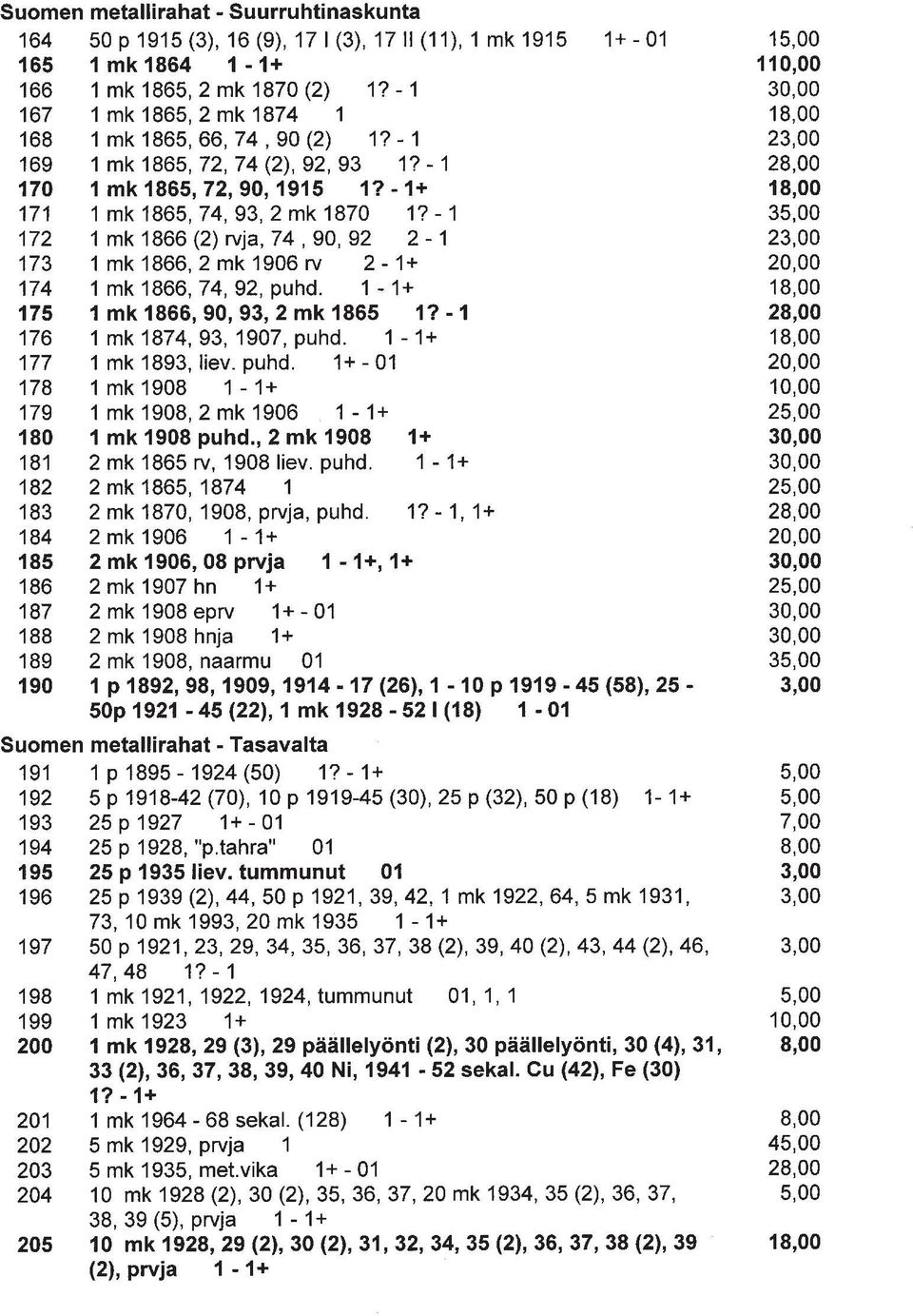 Suomen metallirahat - Suurruhtinaskunta

| | | |
|---|---|---|
| 164 | 50 p 1915 (3), 16 (9), 17 I (3), 17 II (11), 1 mk 1915 1+ - 01 | 15,00 |
| 165 | 1 mk 1864 1 - 1+ | 110,00 |
| 166 | 1 mk 1865, 2 mk 1870 (2) 1? - 1 | 30,00 |
| 167 | 1 mk 1865, 2 mk 1874 1 | 18,00 |
| 168 | 1 mk 1865, 66, 74 , 90 (2) 1? - 1 | 23,00 |
| 169 | 1 mk 1865, 72, 74 (2), 92, 93 1? - 1 | 28,00 |
| 170 | 1 mk 1865, 72, 90, 1915 1? - 1+ | 18,00 |
| 171 | 1 mk 1865, 74, 93, 2 mk 1870 1? - 1 | 35,00 |
| 172 | 1 mk 1866 (2) rvja, 74 , 90, 92 2 - 1 | 23,00 |
| 173 | 1 mk 1866, 2 mk 1906 rv 2 - 1+ | 20,00 |
| 174 | 1 mk 1866, 74, 92, puhd. 1 - 1+ | 18,00 |
| 175 | 1 mk 1866, 90, 93, 2 mk 1865 1? - 1 | 28,00 |
| 176 | 1 mk 1874, 93, 1907, puhd. 1 - 1+ | 18,00 |
| 177 | 1 mk 1893, liev. puhd. 1+ - 01 | 20,00 |
| 178 | 1 mk 1908 1 - 1+ | 10,00 |
| 179 | 1 mk 1908, 2 mk 1906 1 - 1+ | 25,00 |
| 180 | 1 mk 1908 puhd., 2 mk 1908 1+ | 30,00 |
| 181 | 2 mk 1865 rv, 1908 liev. puhd. 1 - 1+ | 30,00 |
| 182 | 2 mk 1865, 1874 1 | 25,00 |
| 183 | 2 mk 1870, 1908, prvja, puhd. 1? - 1, 1+ | 28,00 |
| 184 | 2 mk 1906 1 - 1+ | 20,00 |
| 185 | 2 mk 1906, 08 prvja 1 - 1+, 1+ | 30,00 |
| 186 | 2 mk 1907 hn 1+ | 25,00 |
| 187 | 2 mk 1908 eprv 1+ - 01 | 30,00 |
| 188 | 2 mk 1908 hnja 1+ | 30,00 |
| 189 | 2 mk 1908, naarmu 01 | 35,00 |
| 190 | 1 p 1892, 98, 1909, 1914 - 17 (26), 1 - 10 p 1919 - 45 (58), 25 - 50p 1921 - 45 (22), 1 mk 1928 - 52 I (18) 1 - 01 | 3,00 |

Suomen metallirahat - Tasavalta

| | | |
|---|---|---|
| 191 | 1 p 1895 - 1924 (50) 1? - 1+ | 5,00 |
| 192 | 5 p 1918-42 (70), 10 p 1919-45 (30), 25 p (32), 50 p (18) 1- 1+ | 5,00 |
| 193 | 25 p 1927 1+ - 01 | 7,00 |
| 194 | 25 p 1928, "p.tahra" 01 | 8,00 |
| 195 | 25 p 1935 liev. tummunut 01 | 3,00 |
| 196 | 25 p 1939 (2), 44, 50 p 1921, 39, 42, 1 mk 1922, 64, 5 mk 1931, 73, 10 mk 1993, 20 mk 1935 1 - 1+ | 3,00 |
| 197 | 50 p 1921, 23, 29, 34, 35, 36, 37, 38 (2), 39, 40 (2), 43, 44 (2), 46, 47, 48 1? - 1 | 3,00 |
| 198 | 1 mk 1921, 1922, 1924, tummunut 01, 1, 1 | 5,00 |
| 199 | 1 mk 1923 1+ | 10,00 |
| 200 | 1 mk 1928, 29 (3), 29 päällelyönti (2), 30 päällelyönti, 30 (4), 31, 33 (2), 36, 37, 38, 39, 40 Ni, 1941 - 52 sekal. Cu (42), Fe (30) 1? - 1+ | 8,00 |
| 201 | 1 mk 1964 - 68 sekal. (128) 1 - 1+ | 8,00 |
| 202 | 5 mk 1929, prvja 1 | 45,00 |
| 203 | 5 mk 1935, met.vika 1+ - 01 | 28,00 |
| 204 | 10 mk 1928 (2), 30 (2), 35, 36, 37, 20 mk 1934, 35 (2), 36, 37, 38, 39 (5), prvja 1 - 1+ | 5,00 |
| 205 | 10 mk 1928, 29 (2), 30 (2), 31, 32, 34, 35 (2), 36, 37, 38 (2), 39 (2), prvja 1 - 1+ | 18,00 |